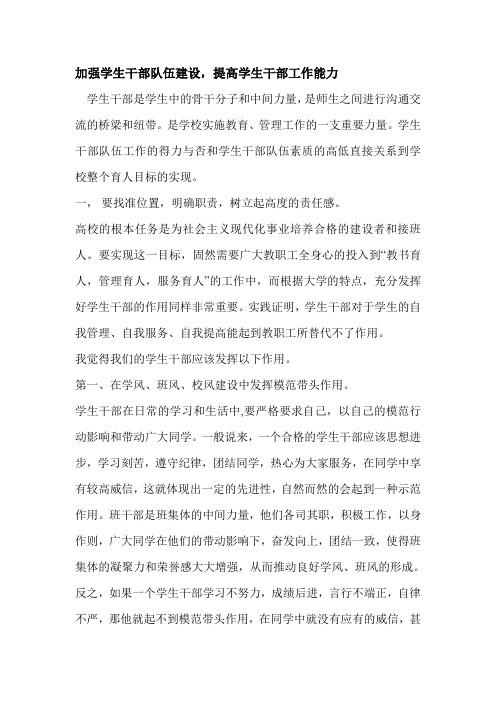 加强学生干部队伍建设，提高学生干部工作能力

学生干部是学生中的骨干分子和中间力量，是师生之间进行沟通交流的桥梁和纽带。是学校实施教育、管理工作的一支重要力量。学生干部队伍工作的得力与否和学生干部队伍素质的高低直接关系到学校整个育人目标的实现。

一， 要找准位置，明确职责，树立起高度的责任感。

高校的根本任务是为社会主义现代化事业培养合格的建设者和接班人。要实现这一目标，固然需要广大教职工全身心的投入到“教书育人，管理育人，服务育人”的工作中，而根据大学的特点，充分发挥好学生干部的作用同样非常重要。实践证明，学生干部对于学生的自我管理、自我服务、自我提高能起到教职工所替代不了作用。

我觉得我们的学生干部应该发挥以下作用。

第一、在学风、班风、校风建设中发挥模范带头作用。

学生干部在日常的学习和生活中,要严格要求自己，以自己的模范行动影响和带动广大同学。一般说来，一个合格的学生干部应该思想进步，学习刻苦，遵守纪律，团结同学，热心为大家服务，在同学中享有较高威信，这就体现出一定的先进性，自然而然的会起到一种示范作用。班干部是班集体的中间力量，他们各司其职，积极工作，以身作则，广大同学在他们的带动影响下，奋发向上，团结一致，使得班集体的凝聚力和荣誉感大大增强，从而推动良好学风、班风的形成。反之，如果一个学生干部学习不努力，成绩后进，言行不端正，自律不严，那他就起不到模范带头作用，在同学中就没有应有的威信，甚